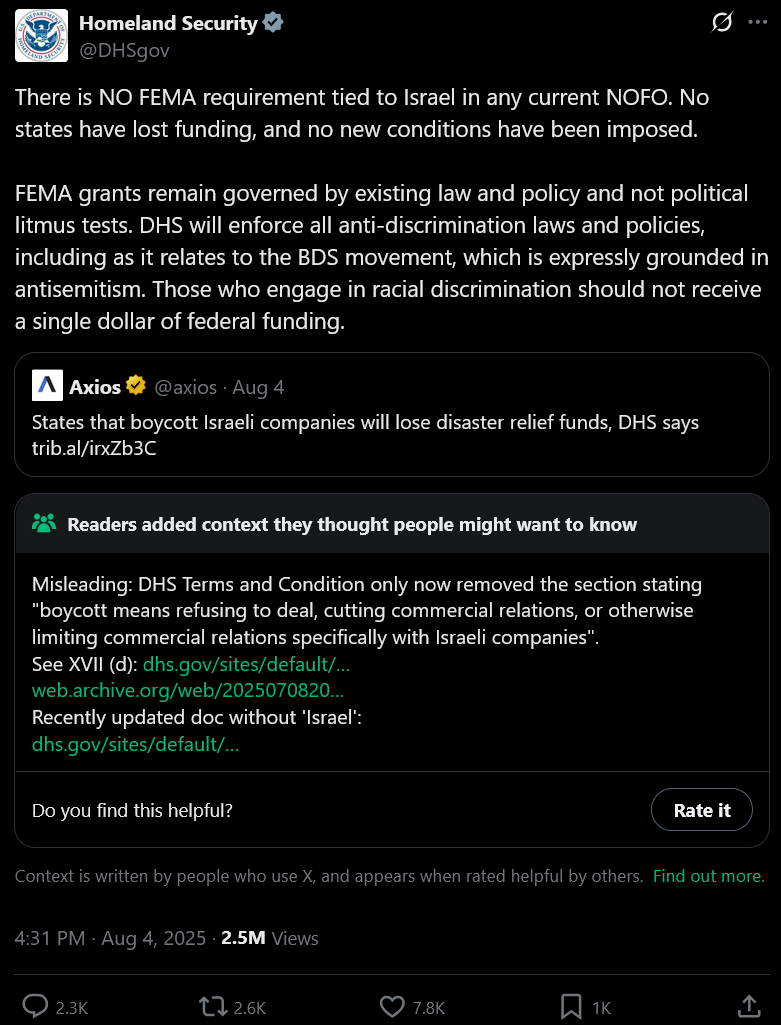 Homeland Security
@DHSgov

There is NO FEMA requirement tied to Israel in any current NOFO. No states have lost funding, and no new conditions have been imposed.

FEMA grants remain governed by existing law and policy and not political litmus tests. DHS will enforce all anti-discrimination laws and policies, including as it relates to the BDS movement, which is expressly grounded in antisemitism. Those who engage in racial discrimination should not receive a single dollar of federal funding.

Axios @axios · Aug 4
States that boycott Israeli companies will lose disaster relief funds, DHS says trib.al/irxZb3C

Readers added context they thought people might want to know

Misleading: DHS Terms and Condition only now removed the section stating "boycott means refusing to deal, cutting commercial relations, or otherwise limiting commercial relations specifically with Israeli companies".
See XVII (d): dhs.gov/sites/default/...
web.archive.org/web/2025070820...
Recently updated doc without 'Israel':
dhs.gov/sites/default/...

Do you find this helpful?
Rate it

Context is written by people who use X, and appears when rated helpful by others. Find out more.

4:31 PM · Aug 4, 2025 · 2.5M Views

2.3K 2.6K 7.8K 1K